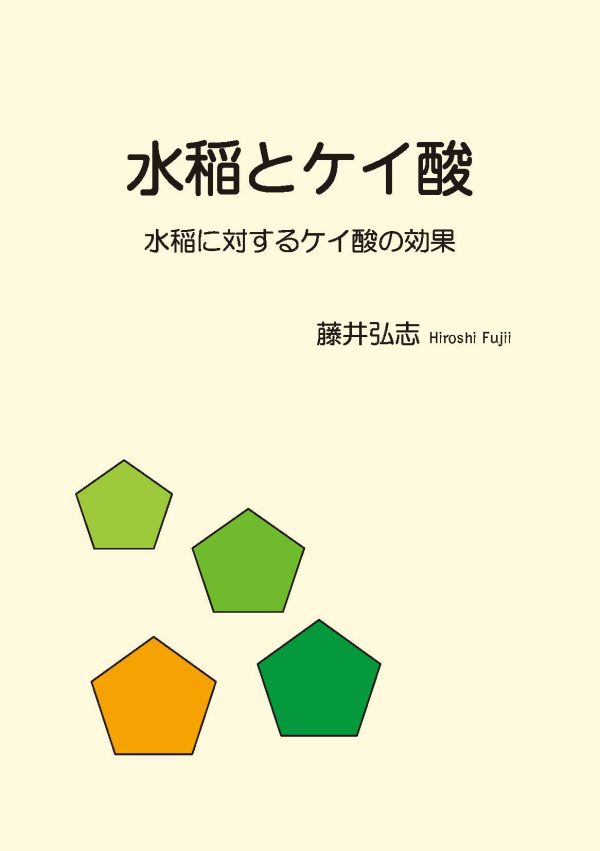 水稲とケイ酸

水稲に対するケイ酸の効果

藤井弘志 Hiroshi Fujii